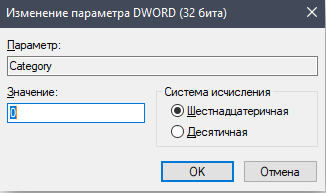 Изменение параметра DWORD (32 бита)

Параметр:

Category

Значение:

0

Система исчисления

Шестнадцатеричная

Десятичная

OK

Отмена